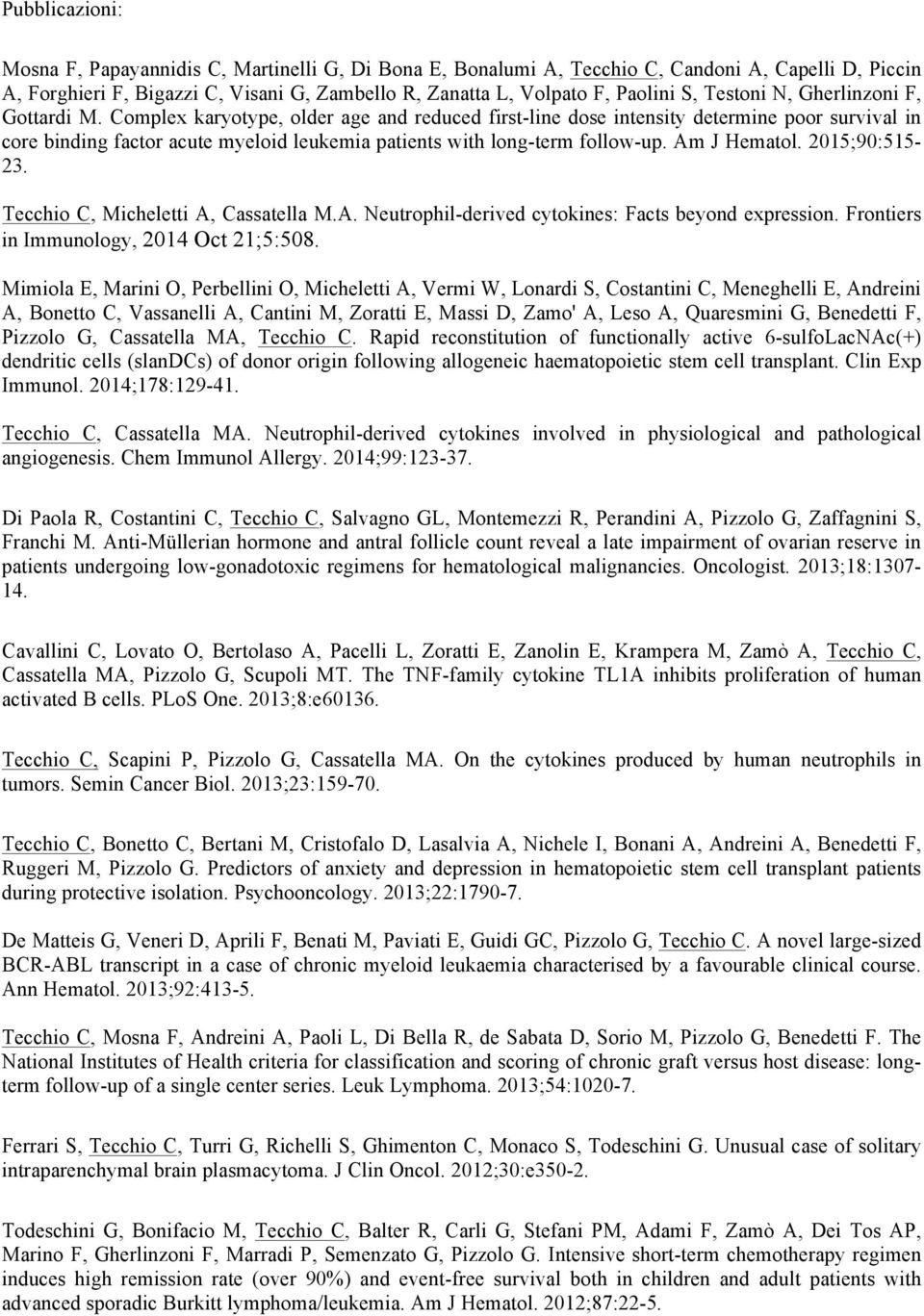 Pubblicazioni:

Mosna F, Papayannidis C, Martinelli G, Di Bona E, Bonalumi A, Tecchio C, Candoni A, Capelli D, Piccin A, Forghieri F, Bigazzi C, Visani G, Zambello R, Zanatta L, Volpato F, Paolini S, Testoni N, Gherlinzoni F, Gottardi M. Complex karyotype, older age and reduced first-line dose intensity determine poor survival in core binding factor acute myeloid leukemia patients with long-term follow-up. Am J Hematol. 2015;90:515-23.

Tecchio C, Micheletti A, Cassatella M.A. Neutrophil-derived cytokines: Facts beyond expression. Frontiers in Immunology, 2014 Oct 21;5:508.

Mimiola E, Marini O, Perbellini O, Micheletti A, Vermi W, Lonardi S, Costantini C, Meneghelli E, Andreini A, Bonetto C, Vassanelli A, Cantini M, Zoratti E, Massi D, Zamo' A, Leso A, Quaresmini G, Benedetti F, Pizzolo G, Cassatella MA, Tecchio C. Rapid reconstitution of functionally active 6-sulfoLacNAc(+) dendritic cells (slanDCs) of donor origin following allogeneic haematopoietic stem cell transplant. Clin Exp Immunol. 2014;178:129-41.

Tecchio C, Cassatella MA. Neutrophil-derived cytokines involved in physiological and pathological angiogenesis. Chem Immunol Allergy. 2014;99:123-37.

Di Paola R, Costantini C, Tecchio C, Salvagno GL, Montemezzi R, Perandini A, Pizzolo G, Zaffagnini S, Franchi M. Anti-Müllerian hormone and antral follicle count reveal a late impairment of ovarian reserve in patients undergoing low-gonadotoxic regimens for hematological malignancies. Oncologist. 2013;18:1307-14.

Cavallini C, Lovato O, Bertolaso A, Pacelli L, Zoratti E, Zanolin E, Krampera M, Zamò A, Tecchio C, Cassatella MA, Pizzolo G, Scupoli MT. The TNF-family cytokine TL1A inhibits proliferation of human activated B cells. PLoS One. 2013;8:e60136.

Tecchio C, Scapini P, Pizzolo G, Cassatella MA. On the cytokines produced by human neutrophils in tumors. Semin Cancer Biol. 2013;23:159-70.

Tecchio C, Bonetto C, Bertani M, Cristofalo D, Lasalvia A, Nichele I, Bonani A, Andreini A, Benedetti F, Ruggeri M, Pizzolo G. Predictors of anxiety and depression in hematopoietic stem cell transplant patients during protective isolation. Psychooncology. 2013;22:1790-7.

De Matteis G, Veneri D, Aprili F, Benati M, Paviati E, Guidi GC, Pizzolo G, Tecchio C. A novel large-sized BCR-ABL transcript in a case of chronic myeloid leukaemia characterised by a favourable clinical course. Ann Hematol. 2013;92:413-5.

Tecchio C, Mosna F, Andreini A, Paoli L, Di Bella R, de Sabata D, Sorio M, Pizzolo G, Benedetti F. The National Institutes of Health criteria for classification and scoring of chronic graft versus host disease: long-term follow-up of a single center series. Leuk Lymphoma. 2013;54:1020-7.

Ferrari S, Tecchio C, Turri G, Richelli S, Ghimenton C, Monaco S, Todeschini G. Unusual case of solitary intraparenchymal brain plasmacytoma. J Clin Oncol. 2012;30:e350-2.

Todeschini G, Bonifacio M, Tecchio C, Balter R, Carli G, Stefani PM, Adami F, Zamò A, Dei Tos AP, Marino F, Gherlinzoni F, Marradi P, Semenzato G, Pizzolo G. Intensive short-term chemotherapy regimen induces high remission rate (over 90%) and event-free survival both in children and adult patients with advanced sporadic Burkitt lymphoma/leukemia. Am J Hematol. 2012;87:22-5.